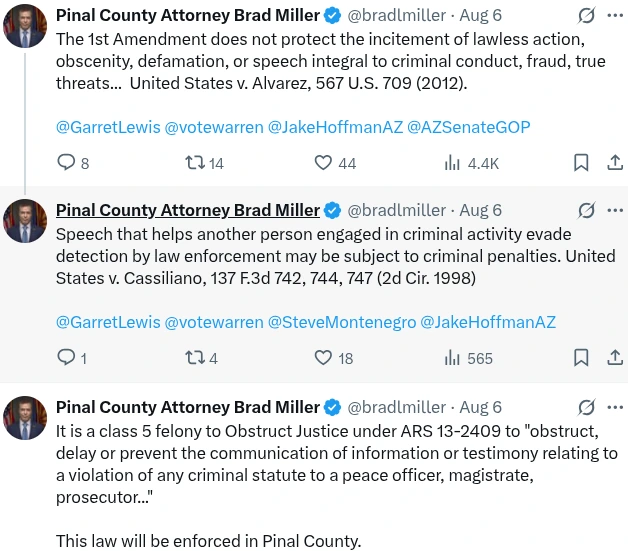 Pinal County Attorney Brad Miller @bradlmiller · Aug 6
The 1st Amendment does not protect the incitement of lawless action, obscenity, defamation, or speech integral to criminal conduct, fraud, true threats... United States v. Alvarez, 567 U.S. 709 (2012).

@GarretLewis @votewarren @JakeHoffmanAZ @AZSenateGOP

8 14 44 4.4K

Pinal County Attorney Brad Miller @bradlmiller · Aug 6
Speech that helps another person engaged in criminal activity evade detection by law enforcement may be subject to criminal penalties. United States v. Cassiliano, 137 F.3d 742, 744, 747 (2d Cir. 1998)

@GarretLewis @votewarren @SteveMontenegro @JakeHoffmanAZ

1 4 18 565

Pinal County Attorney Brad Miller @bradlmiller · Aug 6
It is a class 5 felony to Obstruct Justice under ARS 13-2409 to "obstruct, delay or prevent the communication of information or testimony relating to a violation of any criminal statute to a peace officer, magistrate, prosecutor..."

This law will be enforced in Pinal County.